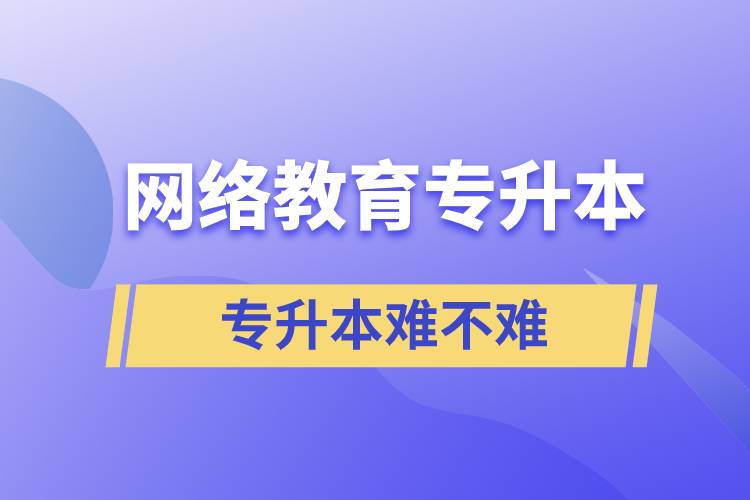 网络教育专升本

专升本难不难